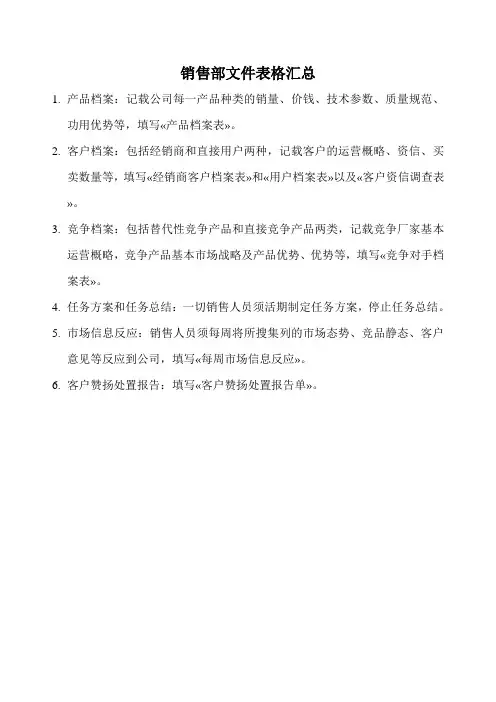 销售部文件表格汇总

1. 产品档案：记载公司每一产品种类的销量、价钱、技术参数、质量规范、功用优势等，填写«产品档案表»。

2. 客户档案：包括经销商和直接用户两种，记载客户的运营概略、资信、买卖数量等，填写«经销商客户档案表»和«用户档案表»以及«客户资信调查表»。

3. 竞争档案：包括替代性竞争产品和直接竞争产品两类，记载竞争厂家基本运营概略，竞争产品基本市场战略及产品优势、优势等，填写«竞争对手档案表»。

4. 任务方案和任务总结：一切销售人员须活期制定任务方案，停止任务总结。

5. 市场信息反应：销售人员须每周将所搜集列的市场态势、竞品静态、客户意见等反应到公司，填写«每周市场信息反应»。

6. 客户赞扬处置报告：填写«客户赞扬处置报告单»。